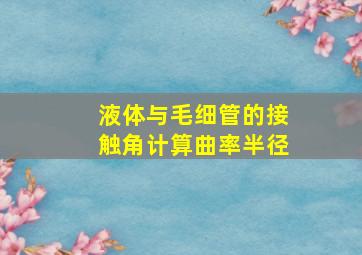 液体与毛细管的接触角计算曲率半径